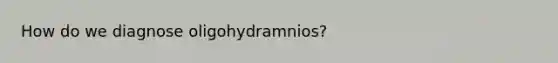 How do we diagnose oligohydramnios?